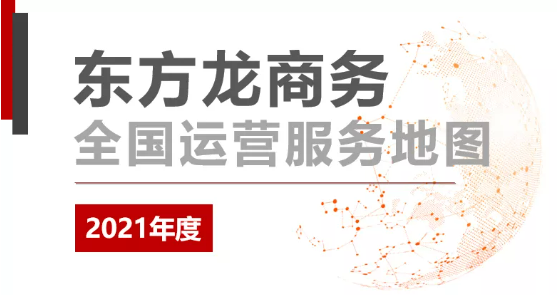 东方龙商务
全国运营服务地图

2021年度